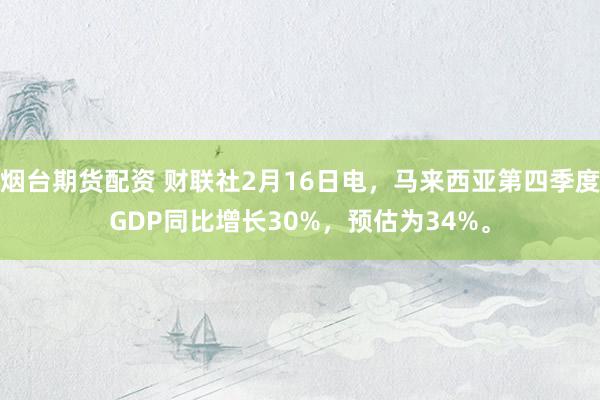 烟台期货配资 财联社2月16日电，马来西亚第四季度GDP同比增长30%，预估为34%。